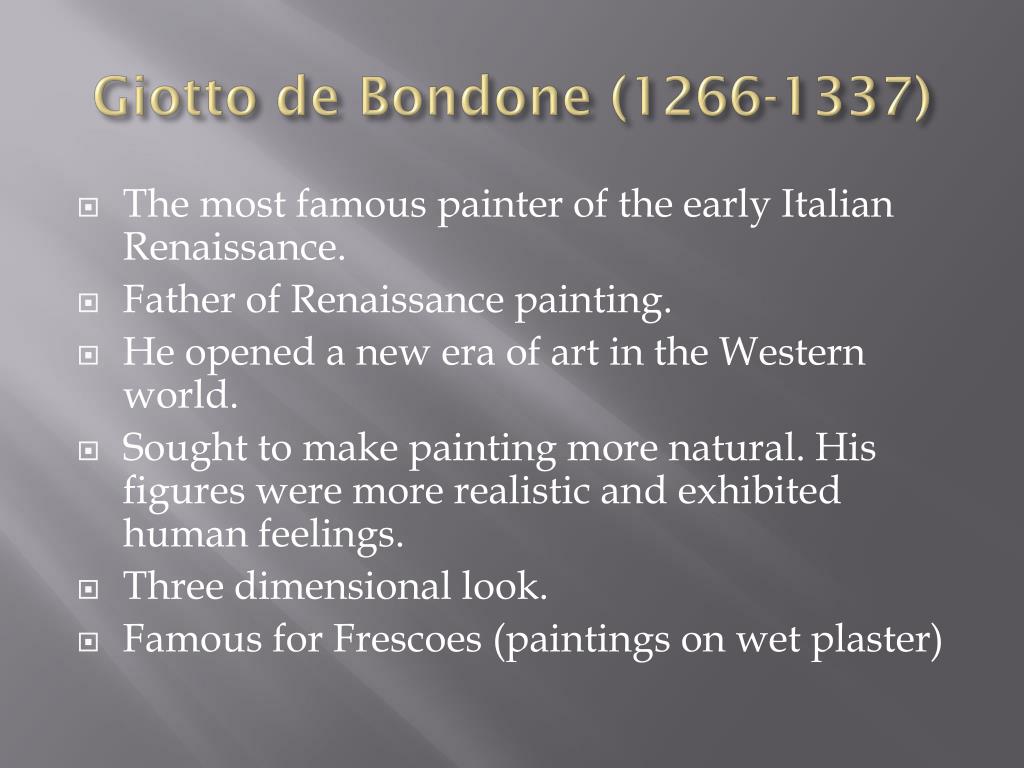 Giotto de Bondone (1266-1337)

The most famous painter of the early Italian Renaissance.

Father of Renaissance painting.

He opened a new era of art in the Western world.

Sought to make painting more natural. His figures were more realistic and exhibited human feelings.

Three dimensional look.

Famous for Frescoes (paintings on wet plaster)